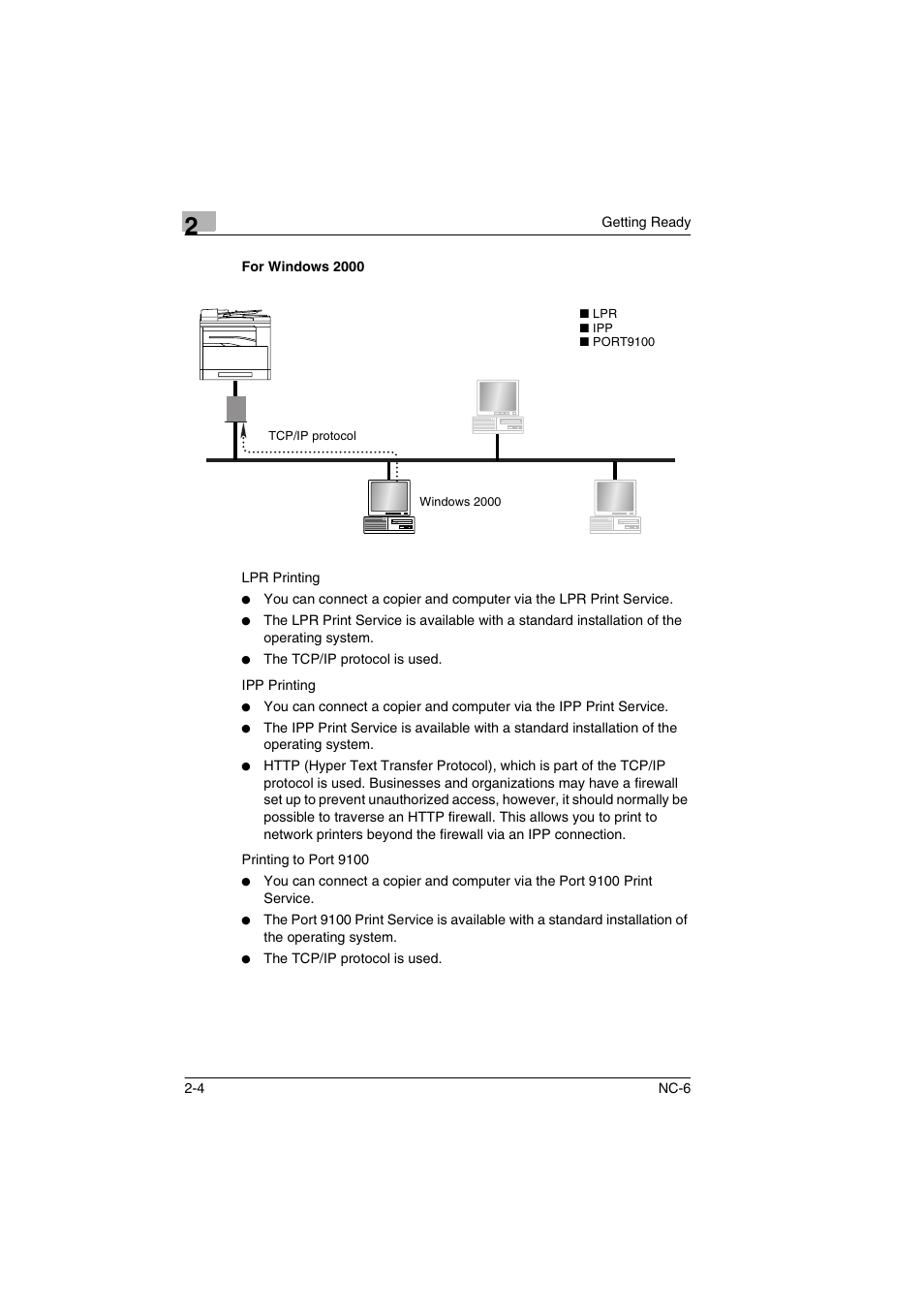 2

Getting Ready

For Windows 2000

■ LPR
■ IPP
■ PORT9100

TCP/IP protocol

Windows 2000

LPR Printing

● You can connect a copier and computer via the LPR Print Service.

● The LPR Print Service is available with a standard installation of the operating system.

● The TCP/IP protocol is used.

IPP Printing

● You can connect a copier and computer via the IPP Print Service.

● The IPP Print Service is available with a standard installation of the operating system.

● HTTP (Hyper Text Transfer Protocol), which is part of the TCP/IP protocol is used. Businesses and organizations may have a firewall set up to prevent unauthorized access, however, it should normally be possible to traverse an HTTP firewall. This allows you to print to network printers beyond the firewall via an IPP connection.

Printing to Port 9100

● You can connect a copier and computer via the Port 9100 Print Service.

● The Port 9100 Print Service is available with a standard installation of the operating system.

● The TCP/IP protocol is used.

2-4

NC-6